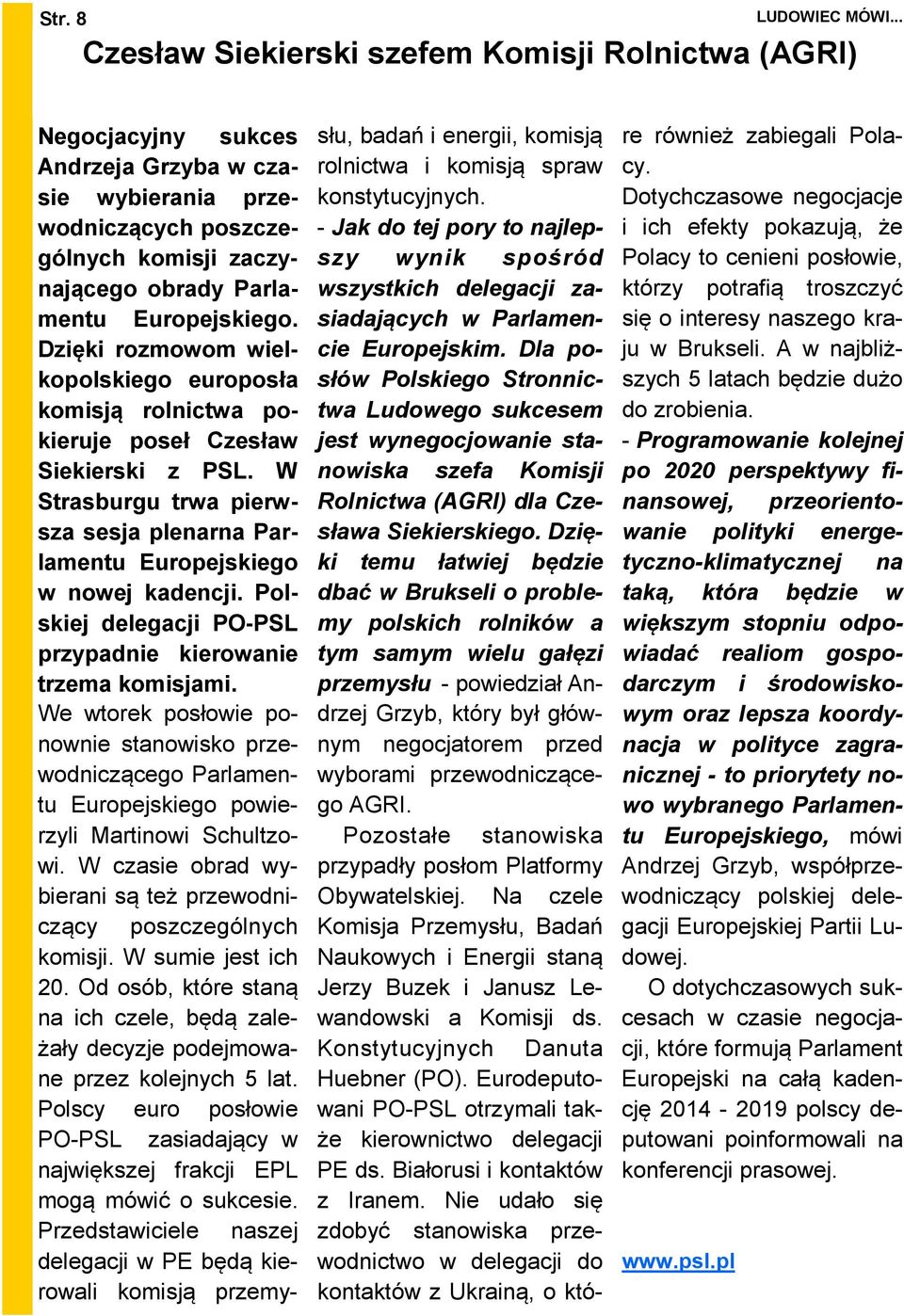 Str. 8

LUDOWIEC MÓWI...

Czesław Siekierski szefem Komisji Rolnictwa (AGRI)

Negocjacyjny sukces Andrzeja Grzyba w czasie wybierania przewodniczących poszczególnych komisji zaczynającego obrady Parlamentu Europejskiego. Dzięki rozmowom wielkopolskiego europosła komisją rolnictwa pokieruje poseł Czesław Siekierski z PSL. W Strasburgu trwa pierwsza sesja plenarna Parlamentu Europejskiego w nowej kadencji. Polskiej delegacji PO-PSL przypadnie kierowanie trzema komisjami.

We wtorek posłowie ponownie stanowisko przewodniczącego Parlamentu Europejskiego powierzyli Martinowi Schultzowi. W czasie obrad wybierani są też przewodniczący poszczególnych komisji. W sumie jest ich 20. Od osób, które staną na ich czele, będą zależały decyzje podejmowane przez kolejnych 5 lat. Polscy euro posłowie PO-PSL zasiadający w największej frakcji EPL mogą mówić o sukcesie. Przedstawiciele naszej delegacji w PE będą kierowali komisją przemysłu, badań i energii, komisją rolnictwa i komisją spraw konstytucyjnych.

- Jak do tej pory to najlepszy wynik spośród wszystkich delegacji zasiadających w Parlamencie Europejskim. Dla posłów Polskiego Stronnictwa Ludowego sukcesem jest wynegocjowanie stanowiska szefa Komisji Rolnictwa (AGRI) dla Czesława Siekierskiego. Dzięki temu łatwiej będzie dbać w Brukseli o problemy polskich rolników a tym samym wielu gałęzi przemysłu - powiedział Andrzej Grzyb, który był głównym negocjatorem przed wyborami przewodniczącego AGRI.

Pozostałe stanowiska przypadły posłom Platformy Obywatelskiej. Na czele Komisja Przemysłu, Badań Naukowych i Energii staną Jerzy Buzek i Janusz Lewandowski a Komisji ds. Konstytucyjnych Danuta Huebner (PO). Eurodeputowani PO-PSL otrzymali także kierownictwo delegacji PE ds. Białorusi i kontaktów z Iranem. Nie udało się zdobyć stanowiska przewodnictwo w delegacji do kontaktów z Ukrainą, o które również zabiegali Polacy.

Dotychczasowe negocjacje i ich efekty pokazują, że Polacy to cenieni posłowie, którzy potrafią troszczyć się o interesy naszego kraju w Brukseli. A w najbliższych 5 latach będzie dużo do zrobienia.

- Programowanie kolejnej po 2020 perspektywy finansowej, przeorientowanie polityki energetyczno-klimatycznej na taką, która będzie w większym stopniu odpowiadać realiom gospodarczym i środowiskowym oraz lepsza koordynacja w polityce zagranicznej - to priorytety nowo wybranego Parlamentu Europejskiego, mówi Andrzej Grzyb, współprzewodniczący polskiej delegacji Europejskiej Partii Ludowej.

O dotychczasowych sukcesach w czasie negocjacji, które formują Parlament Europejski na całą kadencję 2014 - 2019 polscy deputowani poinformowali na konferencji prasowej.

www.psl.pl